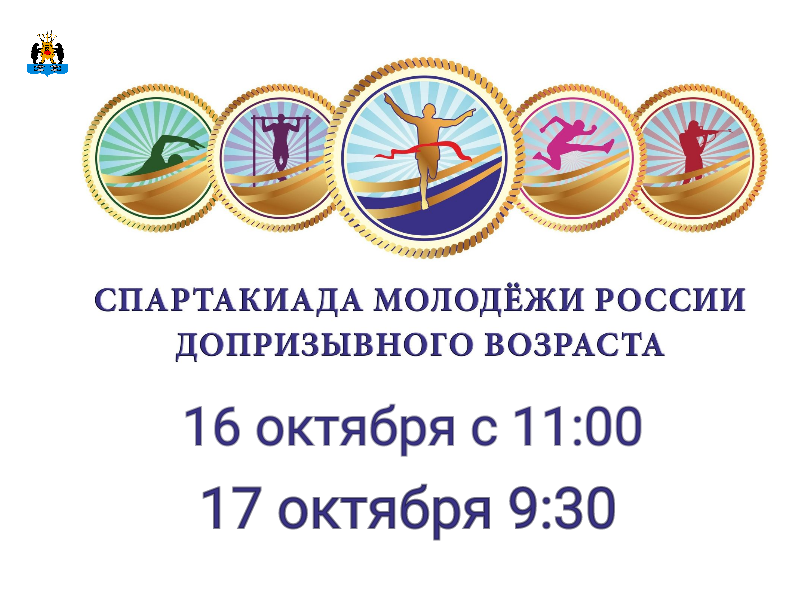 СПАРТАКИАДА МОЛОДЁЖИ РОССИИ
ДОПРИЗЫВНОГО ВОЗРАСТА

16 октября с 11:00
17 октября 9:30